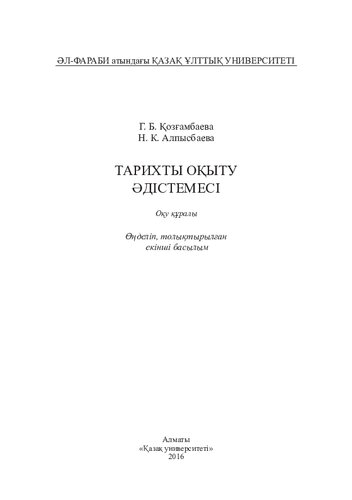 ӘЛ-ФАРАБИ атындағы ҚАЗАҚ ҰЛТТЫҚ УНИВЕРСИТЕТІ

Г. Б. Қозғамбаева
Н. К. Алпысбаева

ТАРИХТЫ ОҚЫТУ
ӘДІСТЕМЕСІ

Оқу құралы

Өңделіп, толықтырылған
екінші басылым

Алматы
«Қазақ университеті»
2016